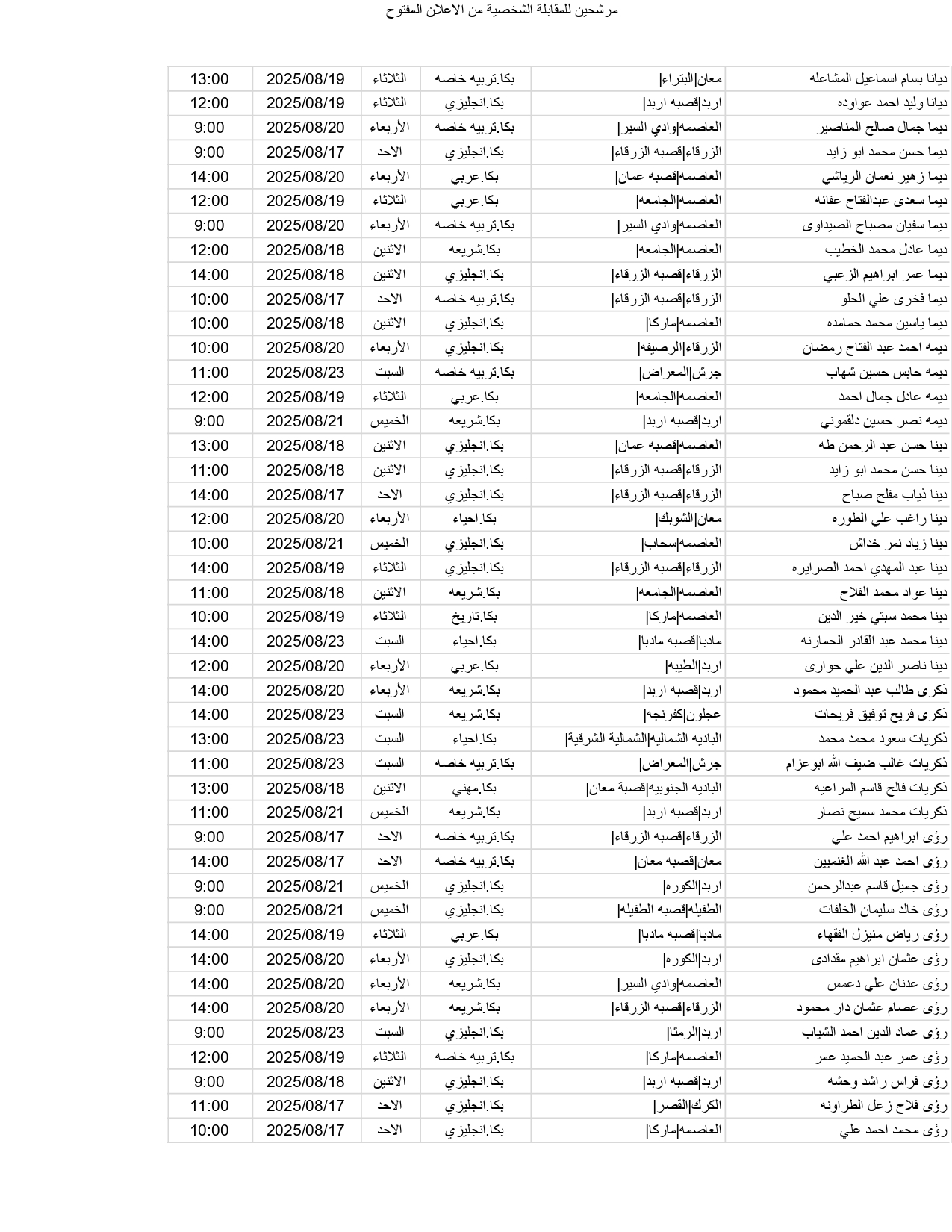 مرشحين للمقابلة الشخصية من الاعلان المفتوح

| | | | | | |
|---|---|---|---|---|---|
| ديانا بسام اسماعيل المشاعله | معان\|البتراء\| | بكا.تربيه خاصه | الثلاثاء | 2025/08/19 | 13:00 |
| ديانا وليد احمد عواوده | اربد\|قصبه اربد\| | بكا.انجليزي | الثلاثاء | 2025/08/19 | 12:00 |
| ديما جمال صالح المناصير | العاصمه\|وادي السير\| | بكا.تربيه خاصه | الأربعاء | 2025/08/20 | 9:00 |
| ديما حسن محمد ابو زايد | الزرقاء\|قصبه الزرقاء\| | بكا.انجليزي | الاحد | 2025/08/17 | 9:00 |
| ديما زهير نعمان الرياشي | العاصمه\|قصبه عمان\| | بكا.عربي | الأربعاء | 2025/08/20 | 14:00 |
| ديما سعدى عبدالفتاح عفانه | العاصمه\|الجامعه\| | بكا.عربي | الثلاثاء | 2025/08/19 | 12:00 |
| ديما سفيان مصباح الصيداوى | العاصمه\|وادي السير\| | بكا.تربيه خاصه | الأربعاء | 2025/08/20 | 9:00 |
| ديما عادل محمد الخطيب | العاصمه\|الجامعه\| | بكا.شريعه | الاثنين | 2025/08/18 | 12:00 |
| ديما عمر ابراهيم الزعبي | الزرقاء\|قصبه الزرقاء\| | بكا.انجليزي | الاثنين | 2025/08/18 | 14:00 |
| ديما فخرى علي الحلو | الزرقاء\|قصبه الزرقاء\| | بكا.تربيه خاصه | الاحد | 2025/08/17 | 10:00 |
| ديما ياسين محمد حمامده | العاصمه\|ماركا\| | بكا.انجليزي | الاثنين | 2025/08/18 | 10:00 |
| ديمه احمد عبد الفتاح رمضان | الزرقاء\|الرصيفه\| | بكا.انجليزي | الأربعاء | 2025/08/20 | 10:00 |
| ديمه حابس حسين شهاب | جرش\|المعراض\| | بكا.تربيه خاصه | السبت | 2025/08/23 | 11:00 |
| ديمه عادل جمال احمد | العاصمه\|الجامعه\| | بكا.عربي | الثلاثاء | 2025/08/19 | 12:00 |
| ديمه نصر حسين دلقموني | اربد\|قصبه اربد\| | بكا.شريعه | الخميس | 2025/08/21 | 9:00 |
| دينا حسن عبد الرحمن طه | العاصمه\|قصبه عمان\| | بكا.انجليزي | الاثنين | 2025/08/18 | 13:00 |
| دينا حسن محمد ابو زايد | الزرقاء\|قصبه الزرقاء\| | بكا.انجليزي | الاثنين | 2025/08/18 | 11:00 |
| دينا ذياب مفلح صباح | الزرقاء\|قصبه الزرقاء\| | بكا.انجليزي | الاحد | 2025/08/17 | 14:00 |
| دينا راغب علي الطوره | معان\|الشوبك\| | بكا.احياء | الأربعاء | 2025/08/20 | 12:00 |
| دينا زياد نمر خداش | العاصمه\|سحاب\| | بكا.انجليزي | الخميس | 2025/08/21 | 10:00 |
| دينا عبد المهدي احمد الصرايره | الزرقاء\|قصبه الزرقاء\| | بكا.انجليزي | الثلاثاء | 2025/08/19 | 14:00 |
| دينا عواد محمد الفلاح | العاصمه\|الجامعه\| | بكا.شريعه | الاثنين | 2025/08/18 | 11:00 |
| دينا محمد سبتي خير الدين | العاصمه\|ماركا\| | بكا.تاريخ | الثلاثاء | 2025/08/19 | 10:00 |
| دينا محمد عبد القادر الحمارنه | مادبا\|قصبه مادبا\| | بكا.احياء | السبت | 2025/08/23 | 14:00 |
| دينا ناصر الدين علي حوارى | اربد\|الطيبه\| | بكا.عربي | الأربعاء | 2025/08/20 | 12:00 |
| ذكرى طالب عبد الحميد محمود | اربد\|قصبه اربد\| | بكا.شريعه | الأربعاء | 2025/08/20 | 14:00 |
| ذكرى فريح توفيق فريحات | عجلون\|كفرنجه\| | بكا.شريعه | السبت | 2025/08/23 | 14:00 |
| ذكريات سعود محمد محمد | الباديه الشماليه\|الشمالية الشرقية\| | بكا.احياء | السبت | 2025/08/23 | 13:00 |
| ذكريات غالب ضيف الله ابوعزام | جرش\|المعراض\| | بكا.تربيه خاصه | السبت | 2025/08/23 | 11:00 |
| ذكريات فالح قاسم المراعيه | الباديه الجنوبيه\|قصبة معان\| | بكا.مهني | الاثنين | 2025/08/18 | 13:00 |
| ذكريات محمد سميح نصار | اربد\|قصبه اربد\| | بكا.شريعه | الخميس | 2025/08/21 | 11:00 |
| رؤى ابراهيم احمد علي | الزرقاء\|قصبه الزرقاء\| | بكا.تربيه خاصه | الاحد | 2025/08/17 | 9:00 |
| رؤى احمد عبد الله الغنميين | معان\|قصبه معان\| | بكا.تربيه خاصه | الاحد | 2025/08/17 | 14:00 |
| رؤى جميل قاسم عبدالرحمن | اربد\|الكوره\| | بكا.انجليزي | الخميس | 2025/08/21 | 9:00 |
| رؤى خالد سليمان الخلفات | الطفيله\|قصبه الطفيله\| | بكا.انجليزي | الخميس | 2025/08/21 | 9:00 |
| رؤى رياض منيزل الفقهاء | مادبا\|قصبه مادبا\| | بكا.عربي | الثلاثاء | 2025/08/19 | 14:00 |
| رؤى عثمان ابراهيم مقدادى | اربد\|الكوره\| | بكا.انجليزي | الأربعاء | 2025/08/20 | 14:00 |
| رؤى عدنان علي دعمس | العاصمه\|وادي السير\| | بكا.شريعه | الأربعاء | 2025/08/20 | 14:00 |
| رؤى عصام عثمان دار محمود | الزرقاء\|قصبه الزرقاء\| | بكا.شريعه | الأربعاء | 2025/08/20 | 14:00 |
| رؤى عماد الدين احمد الشياب | اربد\|الرمثا\| | بكا.انجليزي | السبت | 2025/08/23 | 9:00 |
| رؤى عمر عبد الحميد عمر | العاصمه\|ماركا\| | بكا.تربيه خاصه | الثلاثاء | 2025/08/19 | 12:00 |
| رؤى فراس راشد وحشه | اربد\|قصبه اربد\| | بكا.انجليزي | الاثنين | 2025/08/18 | 9:00 |
| رؤى فلاح زعل الطراونه | الكرك\|القصر\| | بكا.انجليزي | الاحد | 2025/08/17 | 11:00 |
| رؤى محمد احمد علي | العاصمه\|ماركا\| | بكا.انجليزي | الاحد | 2025/08/17 | 10:00 |